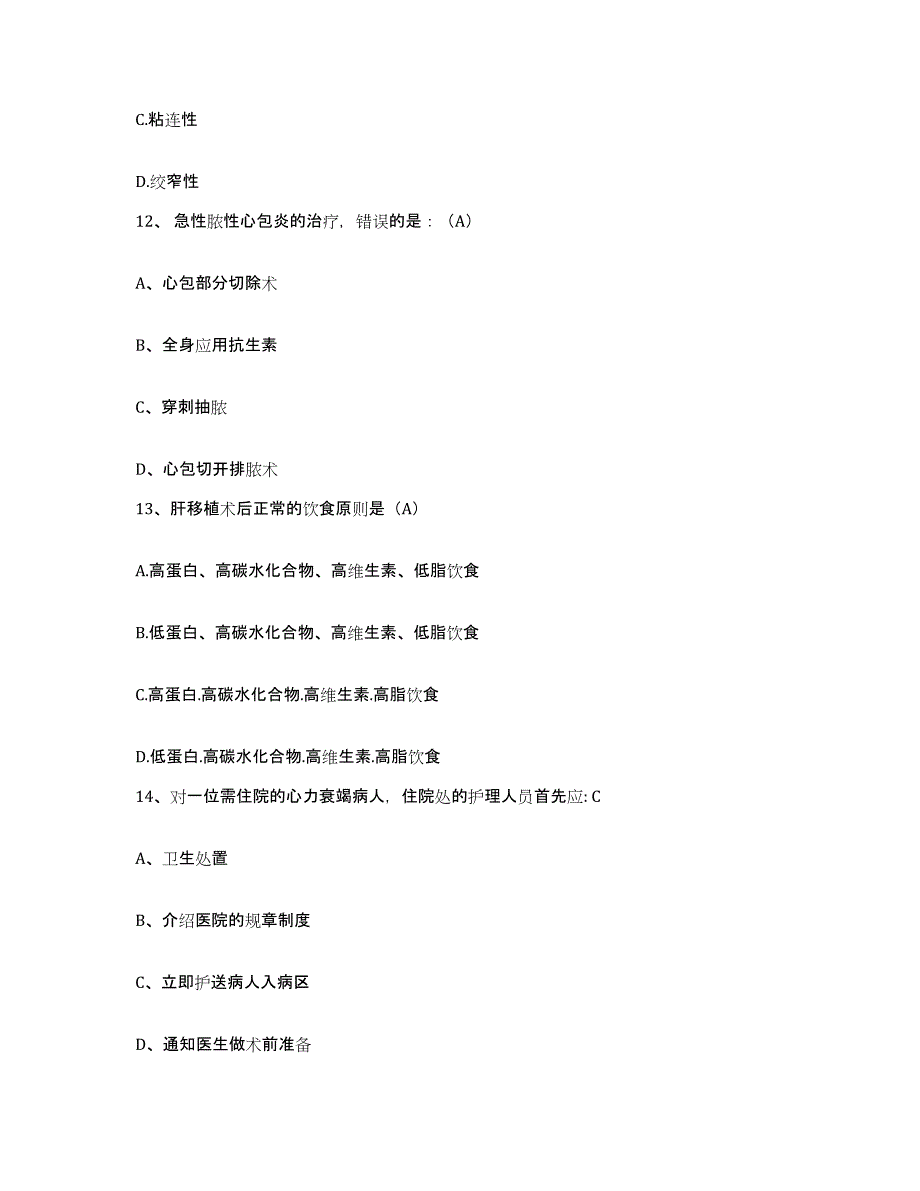 C.粘连性

D.绞窄性

12、急性脓性心包炎的治疗，错误的是：（A）

A、心包部分切除术

B、全身应用抗生素

C、穿刺抽脓

D、心包切开排脓术

13、肝移植术后正常的饮食原则是（A）

A.高蛋白、高碳水化合物、高维生素、低脂饮食

B.低蛋白、高碳水化合物、高维生素、低脂饮食

C.高蛋白.高碳水化合物.高维生素.高脂饮食

D.低蛋白.高碳水化合物.高维生素.高脂饮食

14、对一位需住院的心力衰竭病人，住院处的护理人员首先应: C

A、卫生处置

B、介绍医院的规章制度

C、立即护送病人入病区

D、通知医生做术前准备